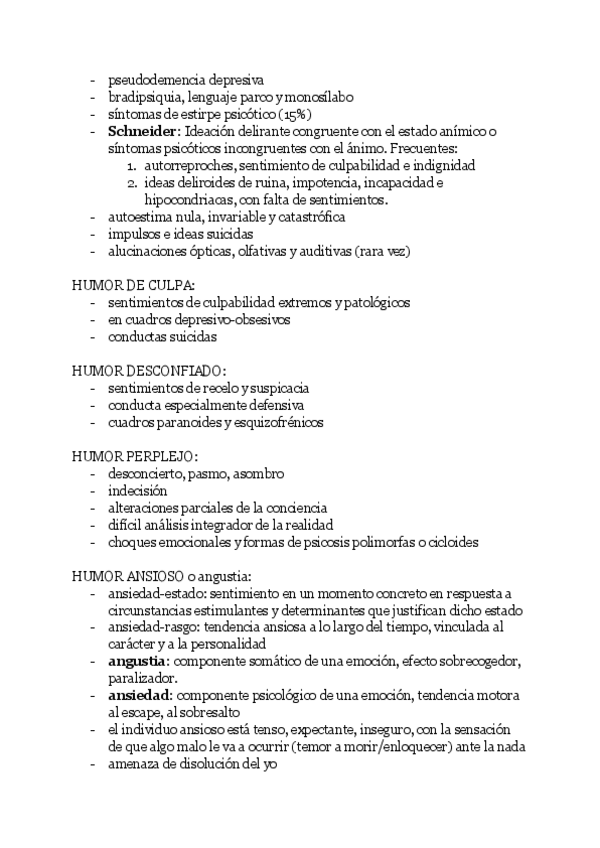 - pseudodemencia depresiva
- bradipsiquia, lenguaje parco y monosílabo
- síntomas de estirpe psicótico (15%)
- **Schneider**: Ideación delirante congruente con el estado anímico o síntomas psicóticos incongruentes con el ánimo. Frecuentes:
  1. autorreproches, sentimiento de culpabilidad e indignidad
  2. ideas deliroides de ruina, impotencia, incapacidad e hipocondriacas, con falta de sentimientos.
- autoestima nula, invariable y catastrófica
- impulsos e ideas suicidas
- alucinaciones ópticas, olfativas y auditivas (rara vez)

HUMOR DE CULPA:
- sentimientos de culpabilidad extremos y patológicos
- en cuadros depresivo-obsesivos
- conductas suicidas

HUMOR DESCONFIADO:
- sentimientos de recelo y suspicacia
- conducta especialmente defensiva
- cuadros paranoides y esquizofrénicos

HUMOR PERPLEJO:
- desconcierto, pasmo, asombro
- indecisión
- alteraciones parciales de la conciencia
- difícil análisis integrador de la realidad
- choques emocionales y formas de psicosis polimorfas o cicloides

HUMOR ANSIOSO o angustia:
- ansiedad-estado: sentimiento en un momento concreto en respuesta a circunstancias estimulantes y determinantes que justifican dicho estado
- ansiedad-rasgo: tendencia ansiosa a lo largo del tiempo, vinculada al carácter y a la personalidad
- **angustia**: componente somático de una emoción, efecto sobrecogedor, paralizador.
- **ansiedad**: componente psicológico de una emoción, tendencia motora al escape, al sobresalto
- el individuo ansioso está tenso, expectante, inseguro, con la sensación de que algo malo le va a ocurrir (temor a morir/enloquecer) ante la nada
- amenaza de disolución del yo